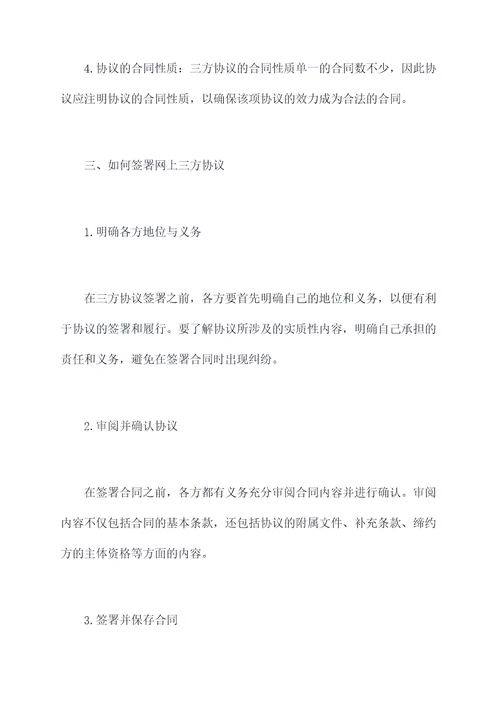 4.协议的合同性质：三方协议的合同性质单一的合同数不少，因此协议应注明协议的合同性质，以确保该项协议的效力成为合法的合同。

三、如何签署网上三方协议

1.明确各方地位与义务

在三方协议签署之前，各方要首先明确自己的地位和义务，以便有利于协议的签署和履行。要了解协议所涉及的实质性内容，明确自己承担的责任和义务，避免在签署合同时出现纠纷。

2.审阅并确认协议

在签署合同之前，各方都有义务充分审阅合同内容并进行确认。审阅内容不仅包括合同的基本条款，还包括协议的附属文件、补充条款、缔约方的主体资格等方面的内容。

3.签署并保存合同